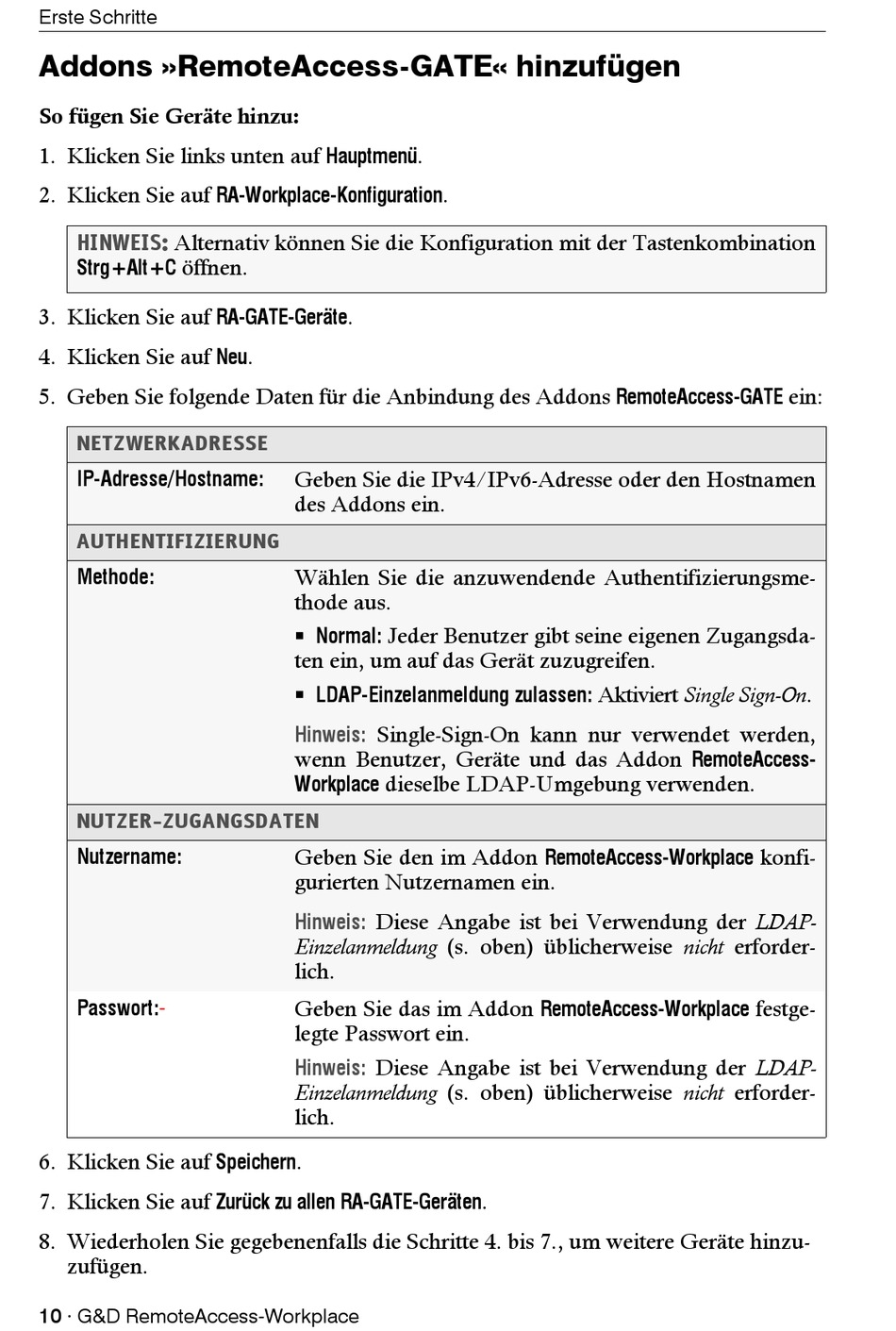 Erste Schritte

Addons »RemoteAccess-GATE« hinzufügen

So fügen Sie Geräte hinzu:

1. Klicken Sie links unten auf Hauptmenü.

2. Klicken Sie auf RA-Workplace-Konfiguration.

HINWEIS: Alternativ können Sie die Konfiguration mit der Tastenkombination Strg+Alt+C öffnen.

3. Klicken Sie auf RA-GATE-Geräte.

4. Klicken Sie auf Neu.

5. Geben Sie folgende Daten für die Anbindung des Addons RemoteAccess-GATE ein:

| NETZWERKADRESSE | |
|---|---|
| IP-Adresse/Hostname: | Geben Sie die IPv4/IPv6-Adresse oder den Hostnamen des Addons ein. |
| AUTHENTIFIZIERUNG | |
| Methode: | Wählen Sie die anzuwendende Authentifizierungsmethode aus. ▪ Normal: Jeder Benutzer gibt seine eigenen Zugangsdaten ein, um auf das Gerät zuzugreifen. ▪ LDAP-Einzelanmeldung zulassen: Aktiviert Single Sign-On. Hinweis: Single-Sign-On kann nur verwendet werden, wenn Benutzer, Geräte und das Addon RemoteAccess-Workplace dieselbe LDAP-Umgebung verwenden. |
| NUTZER-ZUGANGSDATEN | |
| Nutzername: | Geben Sie den im Addon RemoteAccess-Workplace konfigurierten Nutzernamen ein. Hinweis: Diese Angabe ist bei Verwendung der LDAP-Einzelanmeldung (s. oben) üblicherweise nicht erforderlich. |
| Passwort:- | Geben Sie das im Addon RemoteAccess-Workplace festgelegte Passwort ein. Hinweis: Diese Angabe ist bei Verwendung der LDAP-Einzelanmeldung (s. oben) üblicherweise nicht erforderlich. |

6. Klicken Sie auf Speichern.

7. Klicken Sie auf Zurück zu allen RA-GATE-Geräten.

8. Wiederholen Sie gegebenenfalls die Schritte 4. bis 7., um weitere Geräte hinzuzufügen.

10 · G&D RemoteAccess-Workplace